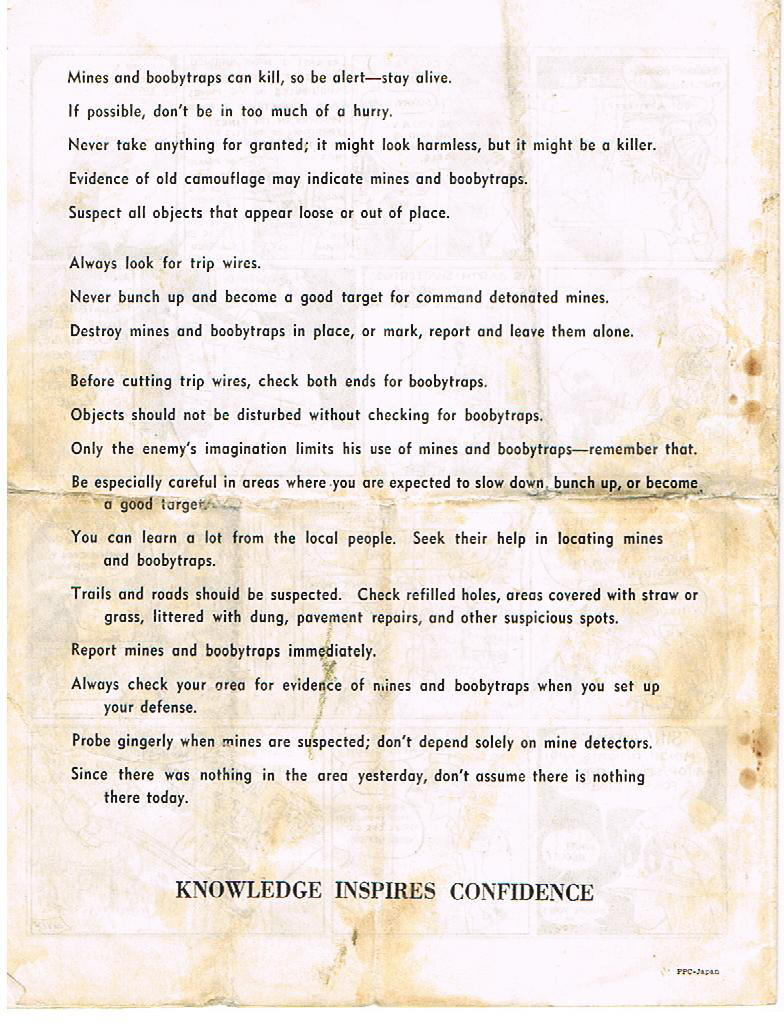 Mines and boobytraps can kill, so be alert—stay alive.

If possible, don't be in too much of a hurry.

Never take anything for granted; it might look harmless, but it might be a killer.

Evidence of old camouflage may indicate mines and boobytraps.

Suspect all objects that appear loose or out of place.

Always look for trip wires.

Never bunch up and become a good target for command detonated mines.

Destroy mines and boobytraps in place, or mark, report and leave them alone.

Before cutting trip wires, check both ends for boobytraps.

Objects should not be disturbed without checking for boobytraps.

Only the enemy's imagination limits his use of mines and boobytraps—remember that.

Be especially careful in areas where you are expected to slow down, bunch up, or become a good target.

You can learn a lot from the local people. Seek their help in locating mines and boobytraps.

Trails and roads should be suspected. Check refilled holes, areas covered with straw or grass, littered with dung, pavement repairs, and other suspicious spots.

Report mines and boobytraps immediately.

Always check your area for evidence of mines and boobytraps when you set up your defense.

Probe gingerly when mines are suspected; don't depend solely on mine detectors.

Since there was nothing in the area yesterday, don't assume there is nothing there today.

KNOWLEDGE INSPIRES CONFIDENCE

PPC-Japan